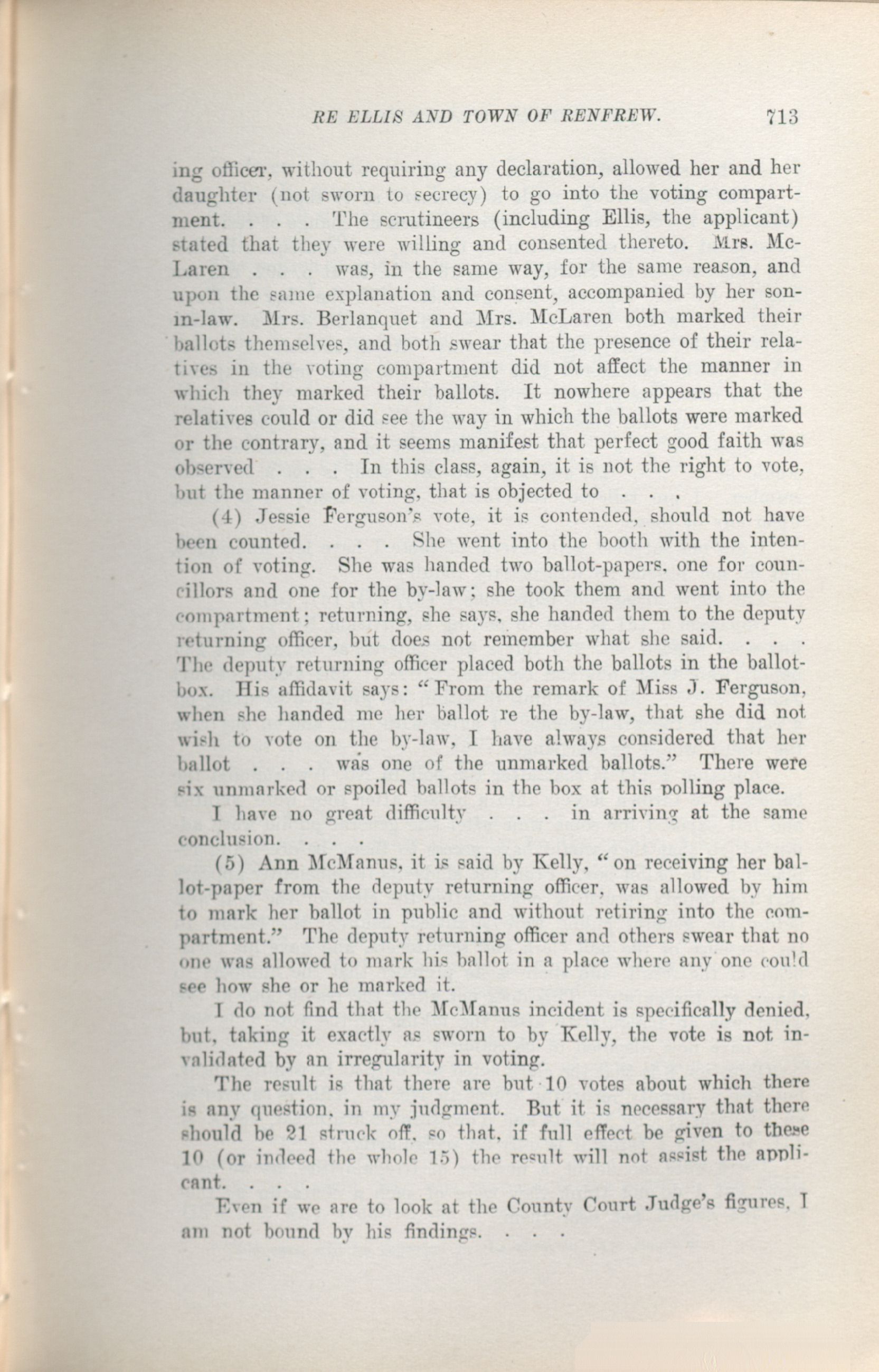 RE ELLIS AND TOWN OF RENFREW. 713

ing officer, without requiring any declaration, allowed her and her daughter (not sworn to secrecy) to go into the voting compartment. . . . The scrutineers (including Ellis, the applicant) stated that they were willing and consented thereto. Mrs. McLaren . . . was, in the same way, for the same reason, and upon the same explanation and consent, accompanied by her son-in-law. Mrs. Berlanquet and Mrs. McLaren both marked their ballots themselves, and both swear that the presence of their relatives in the voting compartment did not affect the manner in which they marked their ballots. It nowhere appears that the relatives could or did see the way in which the ballots were marked or the contrary, and it seems manifest that perfect good faith was observed . . . In this class, again, it is not the right to vote, but the manner of voting, that is objected to . . .

(4) Jessie Ferguson's vote, it is contended, should not have been counted. . . . She went into the booth with the intention of voting. She was handed two ballot-papers, one for councillors and one for the by-law; she took them and went into the compartment; returning, she says, she handed them to the deputy returning officer, but does not remember what she said. . . . The deputy returning officer placed both the ballots in the ballot-box. His affidavit says: "From the remark of Miss J. Ferguson, when she handed me her ballot re the by-law, that she did not wish to vote on the by-law, I have always considered that her ballot . . . was one of the unmarked ballots." There were six unmarked or spoiled ballots in the box at this polling place.

I have no great difficulty . . . in arriving at the same conclusion. . . .

(5) Ann McManus, it is said by Kelly, "on receiving her ballot-paper from the deputy returning officer, was allowed by him to mark her ballot in public and without retiring into the compartment." The deputy returning officer and others swear that no one was allowed to mark his ballot in a place where any one could see how she or he marked it.

I do not find that the McManus incident is specifically denied, but, taking it exactly as sworn to by Kelly, the vote is not invalidated by an irregularity in voting.

The result is that there are but 10 votes about which there is any question, in my judgment. But it is necessary that there should be 21 struck off, so that, if full effect be given to these 10 (or indeed the whole 15) the result will not assist the applicant. . . .

Even if we are to look at the County Court Judge's figures, I am not bound by his findings. . . .